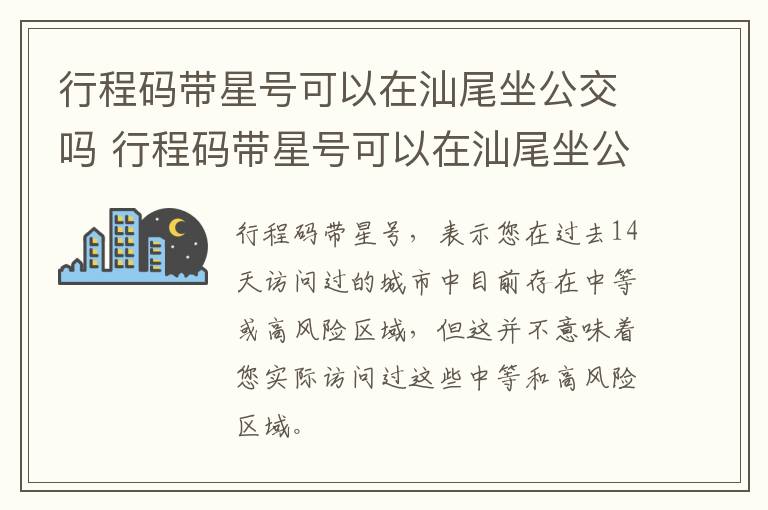 行程码带星号可以在汕尾坐公交吗 行程码带星号可以在汕尾坐公

行程码带星号，表示您在过去14天访问过的城市中目前存在中等或高风险区域，但这并不意味着您实际访问过这些中等和高风险区域。